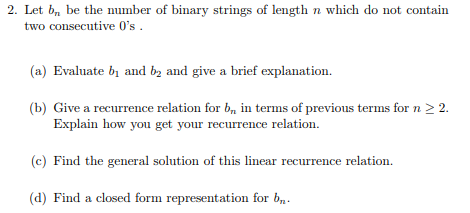 2. Let $b_n$ be the number of binary strings of length $n$ which do not contain two consecutive 0's .

(a) Evaluate $b_1$ and $b_2$ and give a brief explanation.

(b) Give a recurrence relation for $b_n$ in terms of previous terms for $n \geq 2$. Explain how you get your recurrence relation.

(c) Find the general solution of this linear recurrence relation.

(d) Find a closed form representation for $b_n$.